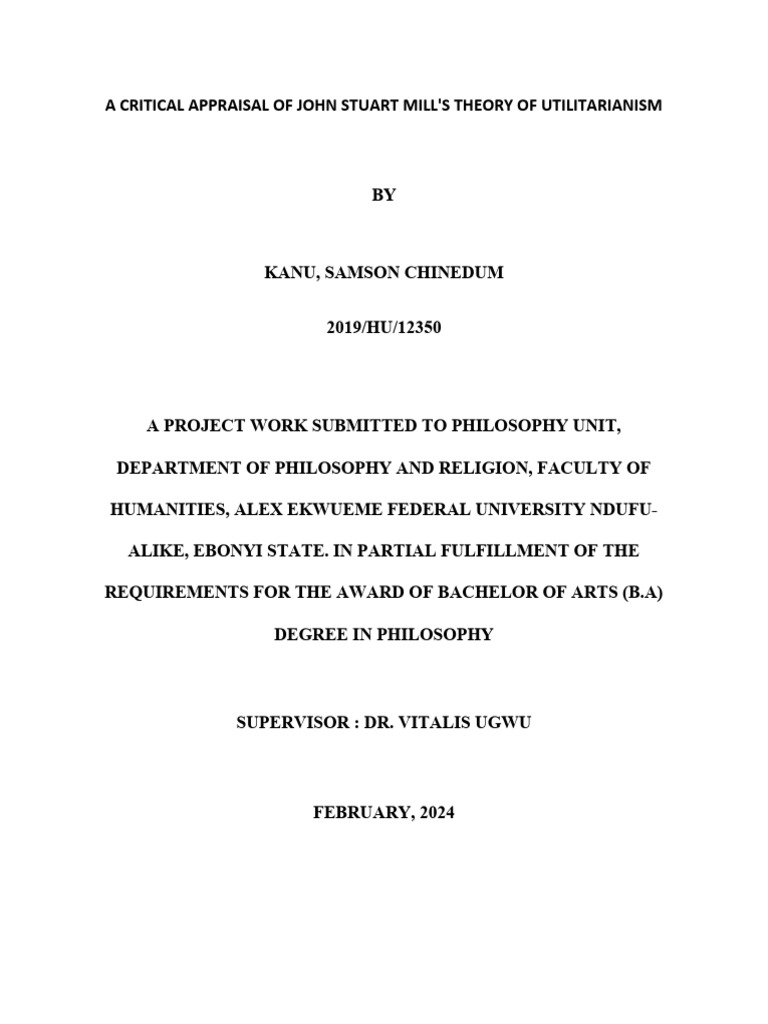 A CRITICAL APPRAISAL OF JOHN STUART MILL'S THEORY OF UTILITARIANISM

BY

KANU, SAMSON CHINEDUM

2019/HU/12350

A PROJECT WORK SUBMITTED TO PHILOSOPHY UNIT, DEPARTMENT OF PHILOSOPHY AND RELIGION, FACULTY OF HUMANITIES, ALEX EKWUEME FEDERAL UNIVERSITY NDUFU-ALIKE, EBONYI STATE. IN PARTIAL FULFILLMENT OF THE REQUIREMENTS FOR THE AWARD OF BACHELOR OF ARTS (B.A) DEGREE IN PHILOSOPHY

SUPERVISOR : DR. VITALIS UGWU

FEBRUARY, 2024